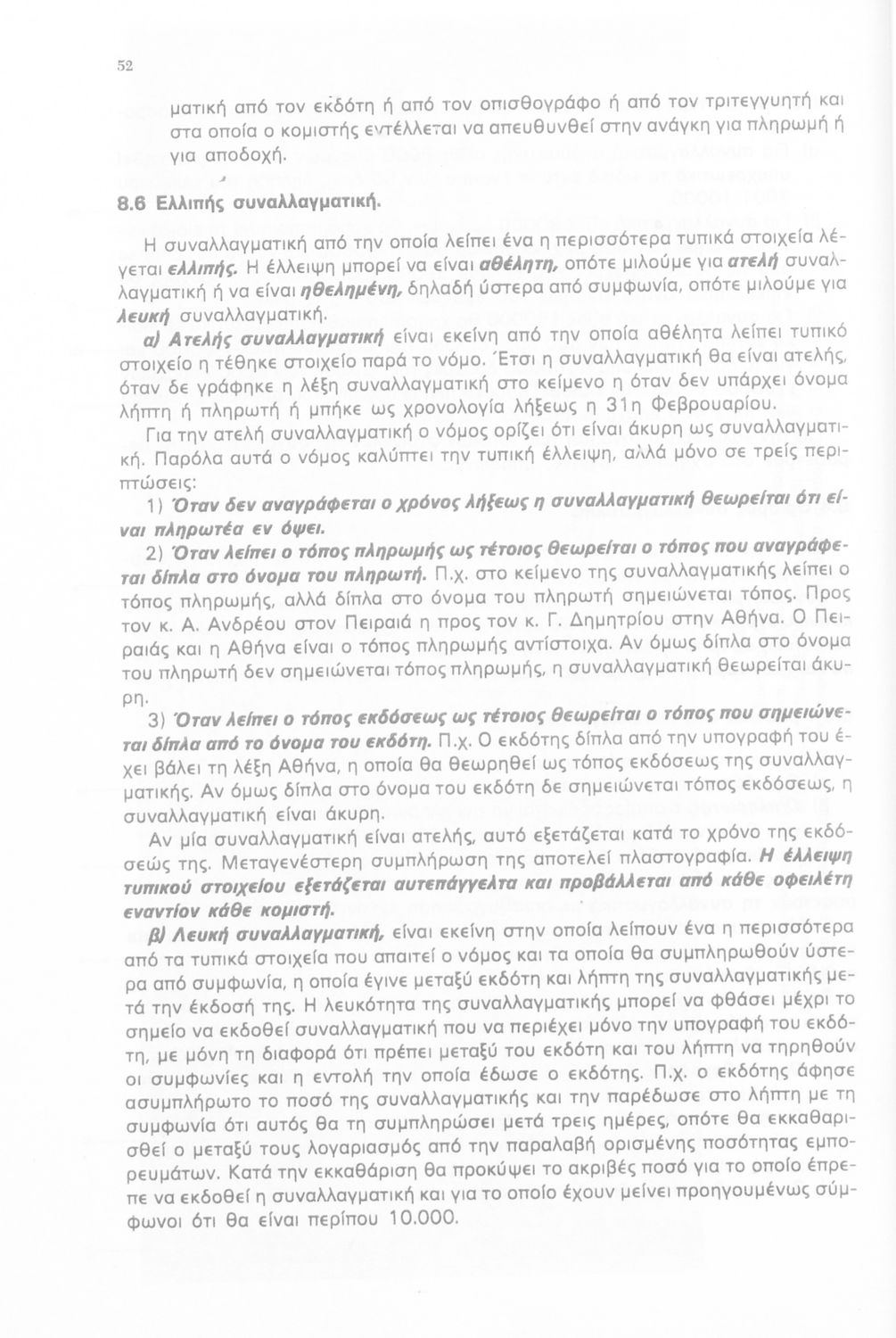 52

ματική από τον εκδότη ή από τον οπισθογράφο ή από τον τριτεγγυητή και στα οποία ο κομιστής εντέλλεται να απευθυνθεί στην ανάγκη για πληρωμή ή για αποδοχή.

8.6 Ελλιπής συναλλαγματική.

Η συναλλαγματική από την οποία λείπει ένα η περισσότερα τυπικά στοιχεία λέγεται ελλιπής. Η έλλειψη μπορεί να είναι αθέλητη, οπότε μιλούμε για ατελή συναλλαγματική ή να είναι ηθελημένη, δηλαδή ύστερα από συμφωνία, οπότε μιλούμε για λευκή συναλλαγματική.

α) Ατελής συναλλαγματική είναι εκείνη από την οποία αθέλητα λείπει τυπικό στοιχείο η τέθηκε στοιχείο παρά το νόμο. Έτσι η συναλλαγματική θα είναι ατελής, όταν δε γράφηκε η λέξη συναλλαγματική στο κείμενο η όταν δεν υπάρχει όνομα λήπτη ή πληρωτή ή μπήκε ως χρονολογία λήξεως η 31η Φεβρουαρίου.

Για την ατελή συναλλαγματική ο νόμος ορίζει ότι είναι άκυρη ως συναλλαγματική. Παρόλα αυτά ο νόμος καλύπτει την τυπική έλλειψη, αλλά μόνο σε τρείς περιπτώσεις:

1) Όταν δεν αναγράφεται ο χρόνος λήξεως η συναλλαγματική θεωρείται ότι είναι πληρωτέα εν όψει.

2) Όταν λείπει ο τόπος πληρωμής ως τέτοιος θεωρείται ο τόπος που αναγράφεται δίπλα στο όνομα του πληρωτή. Π.χ. στο κείμενο της συναλλαγματικής λείπει ο τόπος πληρωμής, αλλά δίπλα στο όνομα του πληρωτή σημειώνεται τόπος. Προς τον κ. Α. Ανδρέου στον Πειραιά η προς τον κ. Γ. Δημητρίου στην Αθήνα. Ο Πειραιάς και η Αθήνα είναι ο τόπος πληρωμής αντίστοιχα. Αν όμως δίπλα στο όνομα του πληρωτή δεν σημειώνεται τόπος πληρωμής, η συναλλαγματική θεωρείται άκυρη.

3) Όταν λείπει ο τόπος εκδόσεως ως τέτοιος θεωρείται ο τόπος που σημειώνεται δίπλα από το όνομα του εκδότη. Π.χ. Ο εκδότης δίπλα από την υπογραφή του έχει βάλει τη λέξη Αθήνα, η οποία θα θεωρηθεί ως τόπος εκδόσεως της συναλλαγματικής. Αν όμως δίπλα στο όνομα του εκδότη δε σημειώνεται τόπος εκδόσεως, η συναλλαγματική είναι άκυρη.

Αν μία συναλλαγματική είναι ατελής, αυτό εξετάζεται κατά το χρόνο της εκδόσεώς της. Μεταγενέστερη συμπλήρωση της αποτελεί πλαστογραφία. Η έλλειψη τυπικού στοιχείου εξετάζεται αυτεπάγγελτα και προβάλλεται από κάθε οφειλέτη εναντίον κάθε κομιστή.

β) Λευκή συναλλαγματική, είναι εκείνη στην οποία λείπουν ένα η περισσότερα από τα τυπικά στοιχεία που απαιτεί ο νόμος και τα οποία θα συμπληρωθούν ύστερα από συμφωνία, η οποία έγινε μεταξύ εκδότη και λήπτη της συναλλαγματικής μετά την έκδοσή της. Η λευκότητα της συναλλαγματικής μπορεί να φθάσει μέχρι το σημείο να εκδοθεί συναλλαγματική που να περιέχει μόνο την υπογραφή του εκδότη, με μόνη τη διαφορά ότι πρέπει μεταξύ του εκδότη και του λήπτη να τηρηθούν οι συμφωνίες και η εντολή την οποία έδωσε ο εκδότης. Π.χ. ο εκδότης άφησε ασυμπλήρωτο το ποσό της συναλλαγματικής και την παρέδωσε στο λήπτη με τη συμφωνία ότι αυτός θα τη συμπληρώσει μετά τρεις ημέρες, οπότε θα εκκαθαρισθεί ο μεταξύ τους λογαριασμός από την παραλαβή ορισμένης ποσότητας εμπορευμάτων. Κατά την εκκαθάριση θα προκύψει το ακριβές ποσό για το οποίο έπρεπε να εκδοθεί η συναλλαγματική και για το οποίο έχουν μείνει προηγουμένως σύμφωνοι ότι θα είναι περίπου 10.000.